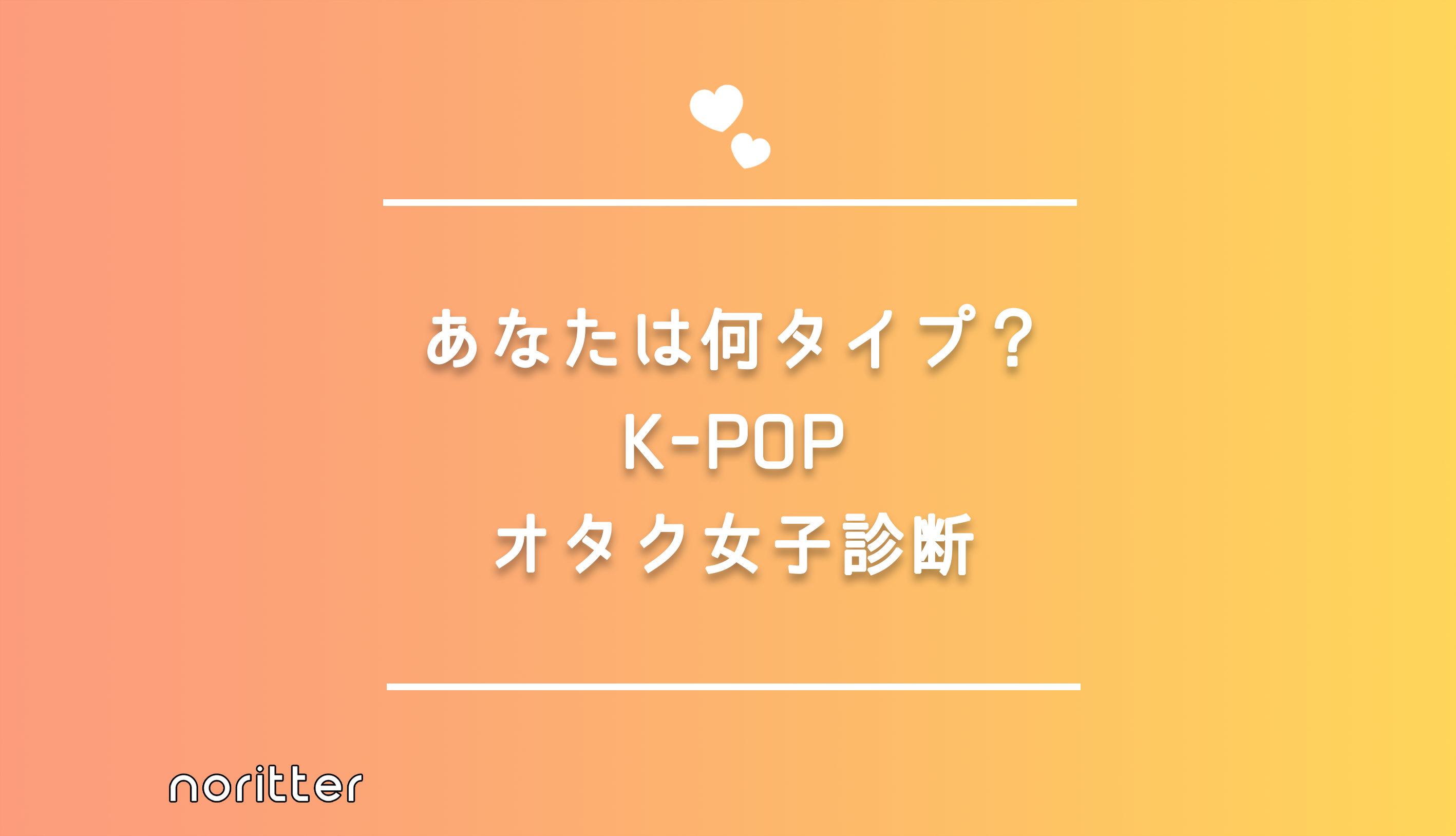 あなたは何タイプ？
K-POP
オタク女子診断

noritter